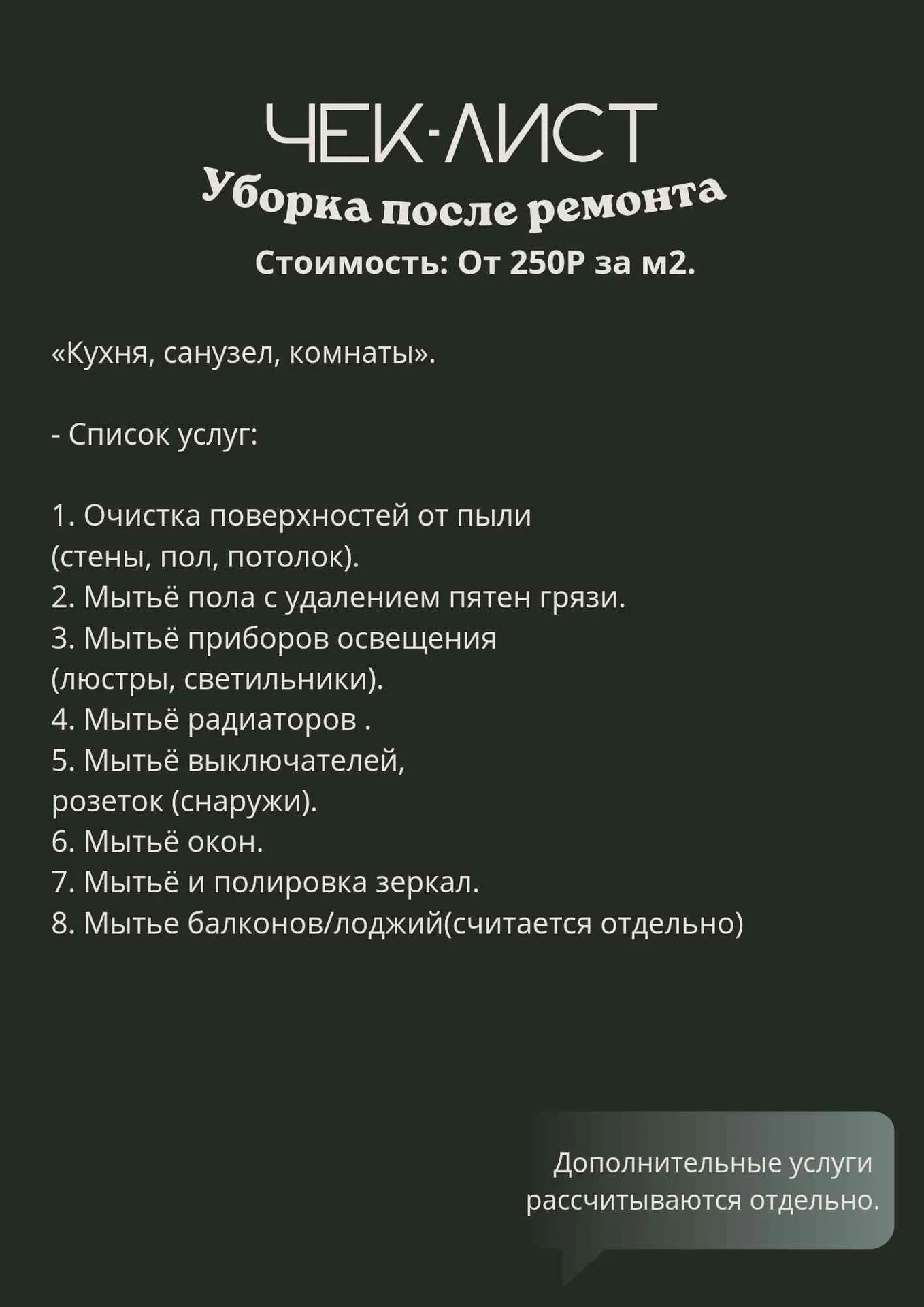 ЧЕК-ЛИСТ
Уборка после ремонта
Стоимость: От 250Р за м2.

«Кухня, санузел, комнаты».

- Список услуг:

1. Очистка поверхностей от пыли (стены, пол, потолок).
2. Мытьё пола с удалением пятен грязи.
3. Мытьё приборов освещения (люстры, светильники).
4. Мытьё радиаторов .
5. Мытьё выключателей, розеток (снаружи).
6. Мытьё окон.
7. Мытьё и полировка зеркал.
8. Мытье балконов/лоджий(считается отдельно)

Дополнительные услуги рассчитываются отдельно.